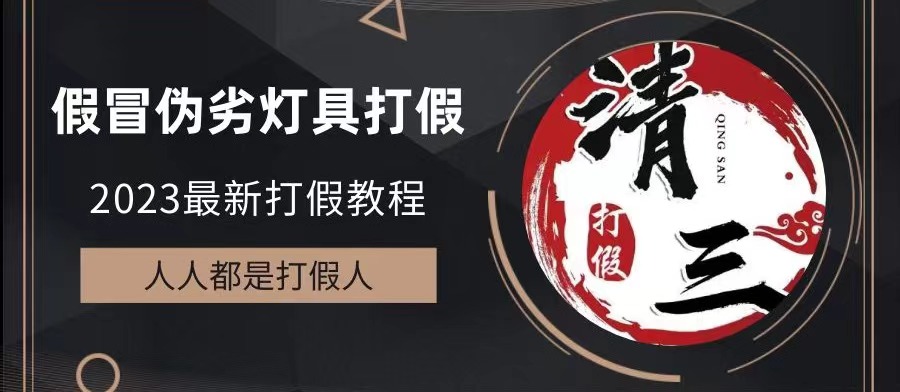 假冒伪劣灯具打假

2023最新打假教程

人人都是打假人

清

QING SAN

打假

三